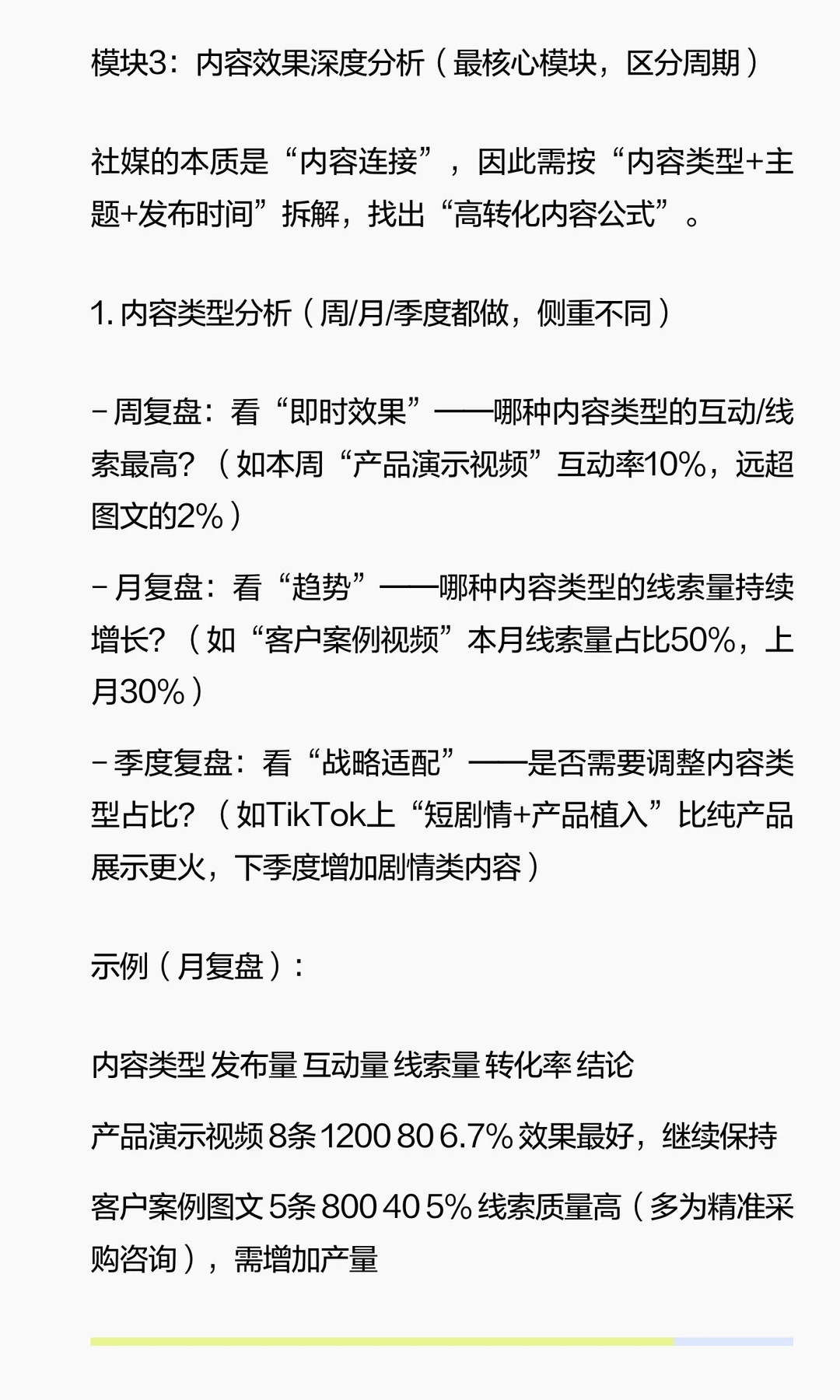 模块3：内容效果深度分析（最核心模块，区分周期）

社媒的本质是“内容连接”，因此需按“内容类型+主题+发布时间”拆解，找出“高转化内容公式”。

1. 内容类型分析（周/月/季度都做，侧重不同）

- 周复盘：看“即时效果”——哪种内容类型的互动/线索最高？（如本周“产品演示视频”互动率10%，远超图文的2%）

- 月复盘：看“趋势”——哪种内容类型的线索量持续增长？（如“客户案例视频”本月线索量占比50%，上月30%）

- 季度复盘：看“战略适配”——是否需要调整内容类型占比？（如TikTok上“短剧情+产品植入”比纯产品展示更火，下季度增加剧情类内容）

示例（月复盘）：

内容类型 发布量 互动量 线索量 转化率 结论

产品演示视频 8条 1200 80 6.7% 效果最好，继续保持

客户案例图文 5条 800 40 5% 线索质量高（多为精准采购咨询），需增加产量